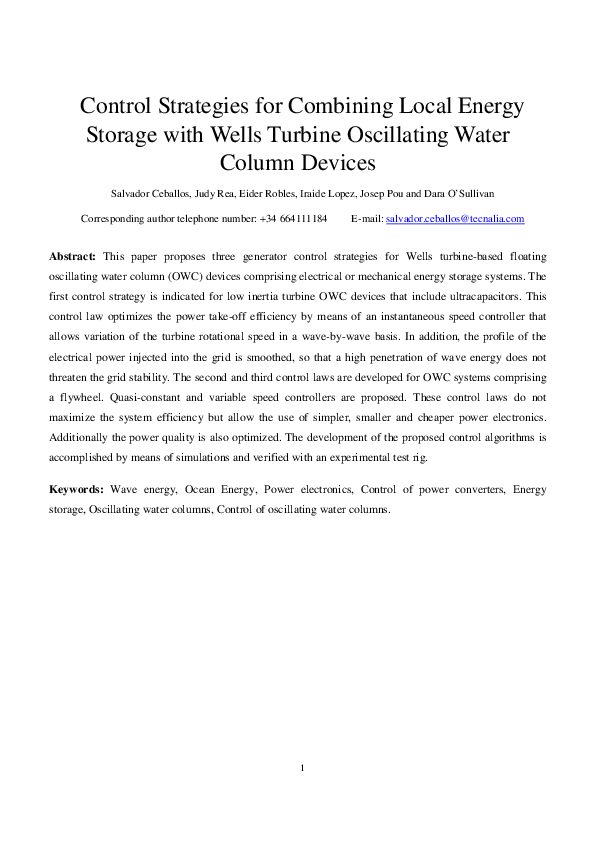 Control Strategies for Combining Local Energy Storage with Wells Turbine Oscillating Water Column Devices

Salvador Ceballos, Judy Rea, Eider Robles, Iraide Lopez, Josep Pou and Dara O'Sullivan

Corresponding author telephone number: +34 664111184 E-mail: salvador.ceballos@tecnalia.com

Abstract: This paper proposes three generator control strategies for Wells turbine-based floating oscillating water column (OWC) devices comprising electrical or mechanical energy storage systems. The first control strategy is indicated for low inertia turbine OWC devices that include ultracapacitors. This control law optimizes the power take-off efficiency by means of an instantaneous speed controller that allows variation of the turbine rotational speed in a wave-by-wave basis. In addition, the profile of the electrical power injected into the grid is smoothed, so that a high penetration of wave energy does not threaten the grid stability. The second and third control laws are developed for OWC systems comprising a flywheel. Quasi-constant and variable speed controllers are proposed. These control laws do not maximize the system efficiency but allow the use of simpler, smaller and cheaper power electronics. Additionally the power quality is also optimized. The development of the proposed control algorithms is accomplished by means of simulations and verified with an experimental test rig.

Keywords: Wave energy, Ocean Energy, Power electronics, Control of power converters, Energy storage, Oscillating water columns, Control of oscillating water columns.

1